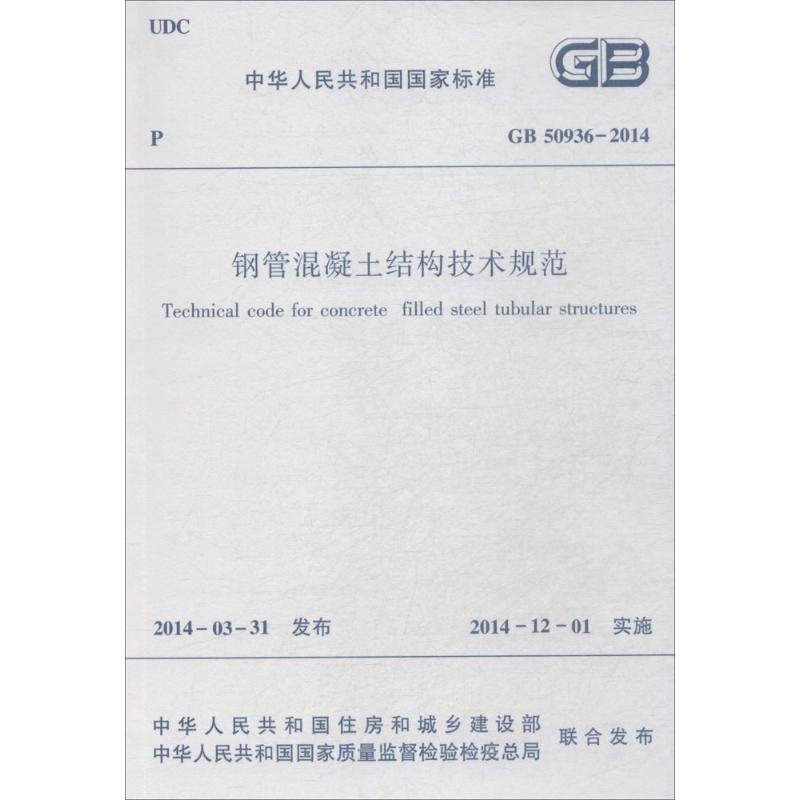 UDC

中华人民共和国国家标准

GB

P

GB 50936-2014

钢管混凝土结构技术规范

Technical code for concrete filled steel tubular structures

2014-03-31 发布

2014-12-01 实施

中华人民共和国住房和城乡建设部
中华人民共和国国家质量监督检验检疫总局

联合发布